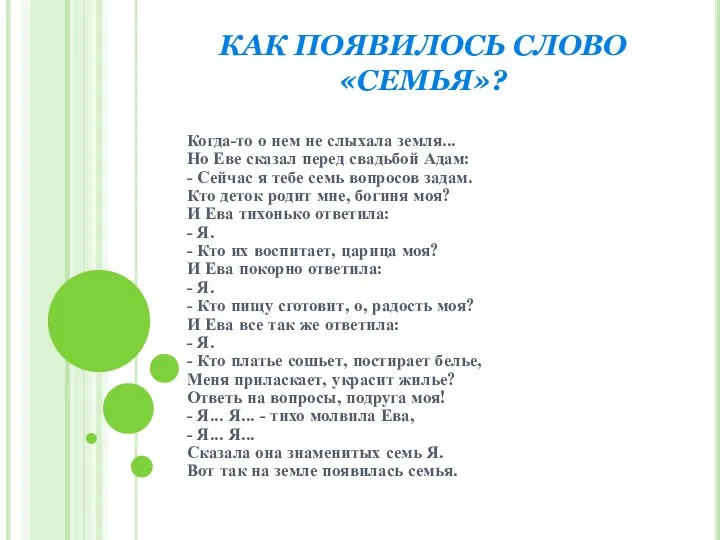 КАК ПОЯВИЛОСЬ СЛОВО «СЕМЬЯ»?

Когда-то о нем не слыхала земля...
Но Еве сказал перед свадьбой Адам:
- Сейчас я тебе семь вопросов задам.
Кто деток родит мне, богиня моя?
И Ева тихонько ответила:
- Я.
- Кто их воспитает, царица моя?
И Ева покорно ответила:
- Я.
- Кто пищу сготовит, о, радость моя?
И Ева все так же ответила:
- Я.
- Кто платье сошьет, постирает белье,
Меня приласкает, украсит жилье?
Ответь на вопросы, подруга моя!
- Я... Я... - тихо молвила Ева,
- Я... Я...
Сказала она знаменитых семь Я.
Вот так на земле появилась семья.